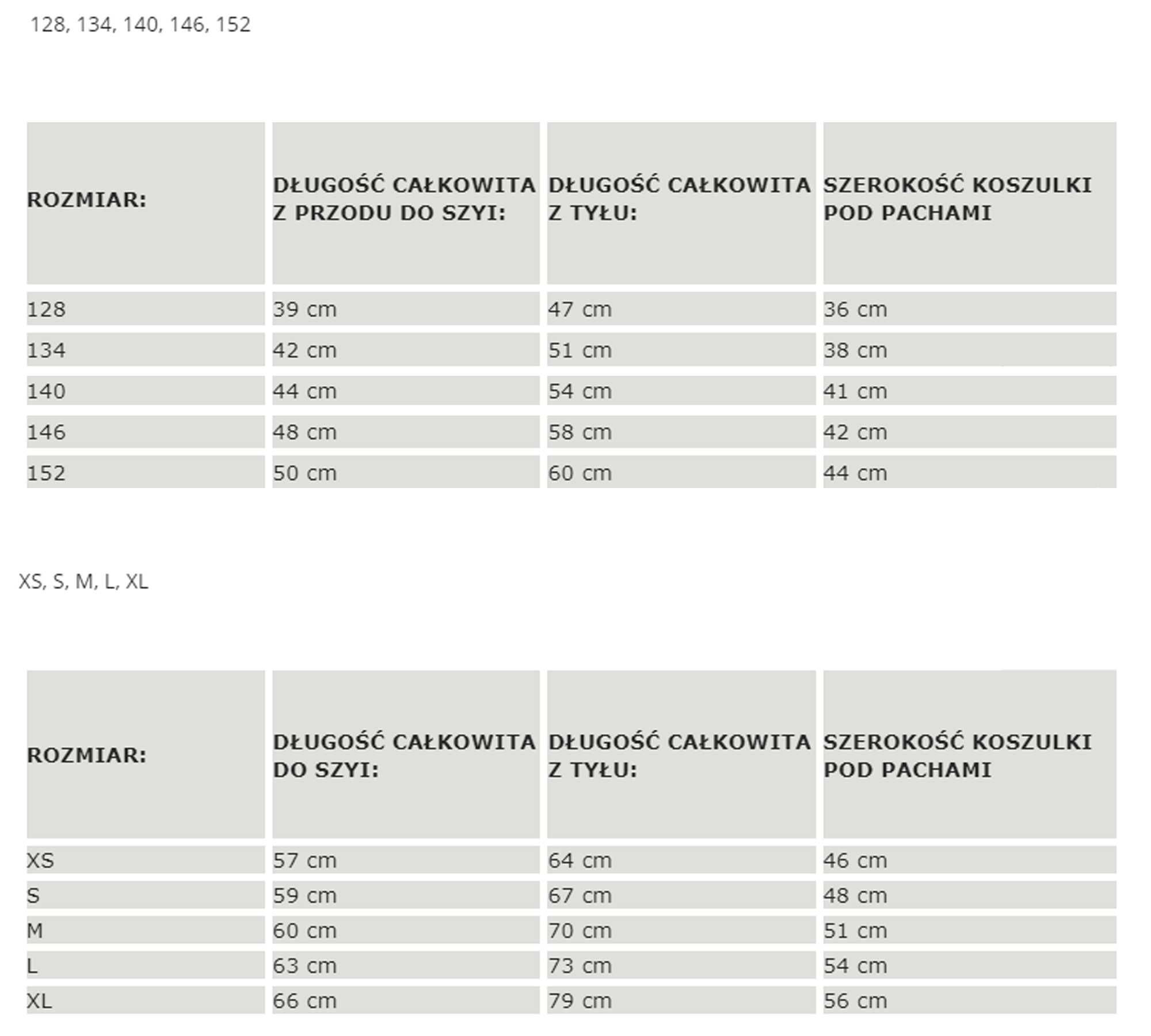 128, 134, 140, 146, 152

| ROZMIAR: | DŁUGOŚĆ CAŁKOWITA Z PRZODU DO SZYI: | DŁUGOŚĆ CAŁKOWITA Z TYŁU: | SZEROKOŚĆ KOSZULKI POD PACHAMI |
|---|---|---|---|
| 128 | 39 cm | 47 cm | 36 cm |
| 134 | 42 cm | 51 cm | 38 cm |
| 140 | 44 cm | 54 cm | 41 cm |
| 146 | 48 cm | 58 cm | 42 cm |
| 152 | 50 cm | 60 cm | 44 cm |

XS, S, M, L, XL

| ROZMIAR: | DŁUGOŚĆ CAŁKOWITA DO SZYI: | DŁUGOŚĆ CAŁKOWITA Z TYŁU: | SZEROKOŚĆ KOSZULKI POD PACHAMI |
|---|---|---|---|
| XS | 57 cm | 64 cm | 46 cm |
| S | 59 cm | 67 cm | 48 cm |
| M | 60 cm | 70 cm | 51 cm |
| L | 63 cm | 73 cm | 54 cm |
| XL | 66 cm | 79 cm | 56 cm |